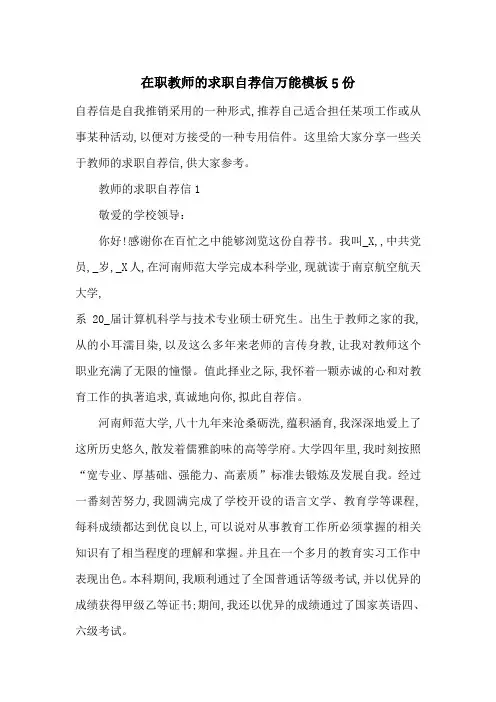 在职教师的求职自荐信万能模板5份

自荐信是自我推销采用的一种形式,推荐自己适合担任某项工作或从事某种活动,以便对方接受的一种专用信件。这里给大家分享一些关于教师的求职自荐信,供大家参考。

教师的求职自荐信1

敬爱的学校领导:

你好!感谢你在百忙之中能够浏览这份自荐书。我叫_X,,中共党员,_岁,_X人,在河南师范大学完成本科学业,现就读于南京航空航天大学,

系 20_届计算机科学与技术专业硕士研究生。出生于教师之家的我,从的小耳濡目染,以及这么多年来老师的言传身教,让我对教师这个职业充满了无限的憧憬。值此择业之际,我怀着一颗赤诚的心和对教育工作的执著追求,真诚地向你,拟此自荐信。

河南师范大学,八十九年来沧桑砺洗,蕴积涵育,我深深地爱上了这所历史悠久,散发着儒雅韵味的高等学府。大学四年里,我时刻按照“宽专业、厚基础、强能力、高素质”标准去锻炼及发展自我。经过一番刻苦努力,我圆满完成了学校开设的语言文学、教育学等课程,每科成绩都达到优良以上,可以说对从事教育工作所必须掌握的相关知识有了相当程度的理解和掌握。并且在一个多月的教育实习工作中表现出色。本科期间,我顺利通过了全国普通话等级考试,并以优异的成绩获得甲级乙等证书;期间,我还以优异的成绩通过了国家英语四、六级考试。